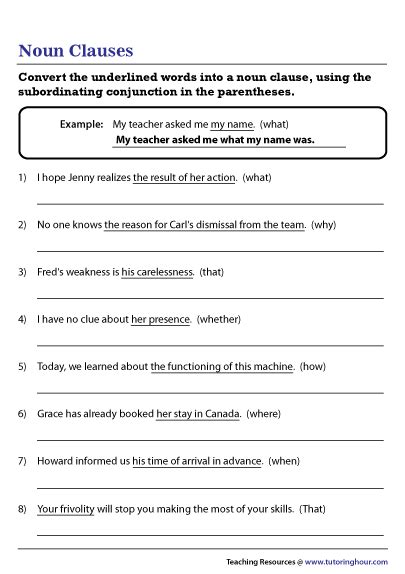 Noun Clauses

Convert the underlined words into a noun clause, using the subordinating conjunction in the parentheses.

Example: My teacher asked me my name. (what)
My teacher asked me what my name was.

1) I hope Jenny realizes the result of her action. (what)

2) No one knows the reason for Carl's dismissal from the team. (why)

3) Fred's weakness is his carelessness. (that)

4) I have no clue about her presence. (whether)

5) Today, we learned about the functioning of this machine. (how)

6) Grace has already booked her stay in Canada. (where)

7) Howard informed us his time of arrival in advance. (when)

8) Your frivolity will stop you making the most of your skills. (That)

Teaching Resources @ www.tutoringhour.com